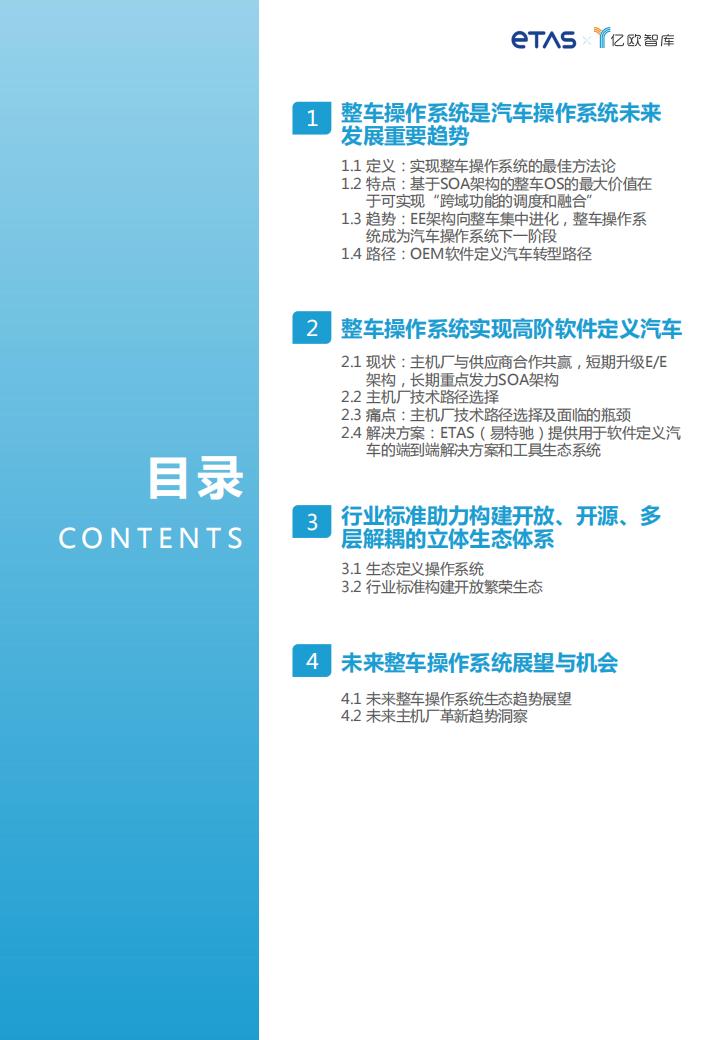 ETAS × 亿欧智库

目录
CONTENTS

1 整车操作系统是汽车操作系统未来发展重要趋势

1.1 定义：实现整车操作系统的最佳方法论
1.2 特点：基于SOA架构的整车OS的最大价值在于可实现“跨域功能的调度和融合”
1.3 趋势：EE架构向整车集中进化，整车操作系统成为汽车操作系统下一阶段
1.4 路径：OEM软件定义汽车转型路径

2 整车操作系统实现高阶软件定义汽车

2.1 现状：主机厂与供应商合作共赢，短期升级E/E架构，长期重点发力SOA架构
2.2 主机厂技术路径选择
2.3 痛点：主机厂技术路径选择及面临的瓶颈
2.4 解决方案：ETAS（易特驰）提供用于软件定义汽车的端到端解决方案和工具生态系统

3 行业标准助力构建开放、开源、多层解耦的立体生态体系

3.1 生态定义操作系统
3.2 行业标准构建开放繁荣生态

4 未来整车操作系统展望与机会

4.1 未来整车操作系统生态趋势展望
4.2 未来主机厂革新趋势洞察